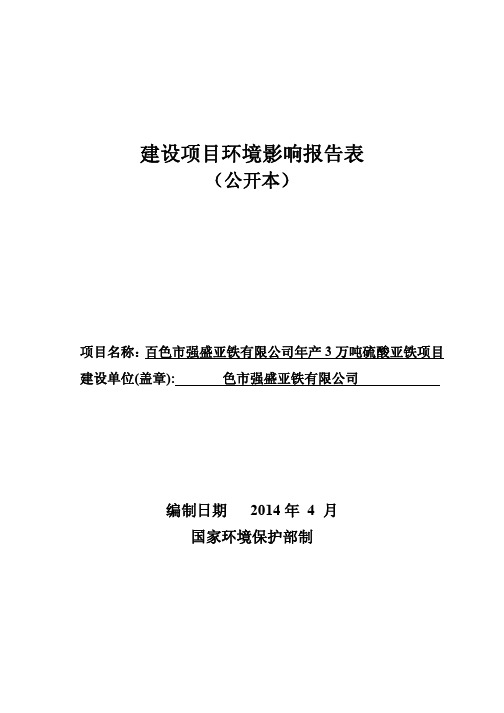 建设项目环境影响报告表
（公开本）

项目名称：百色市强盛亚铁有限公司年产 3 万吨硫酸亚铁项目
建设单位(盖章): 色市强盛亚铁有限公司

编制日期 2014 年 4 月
国家环境保护部制